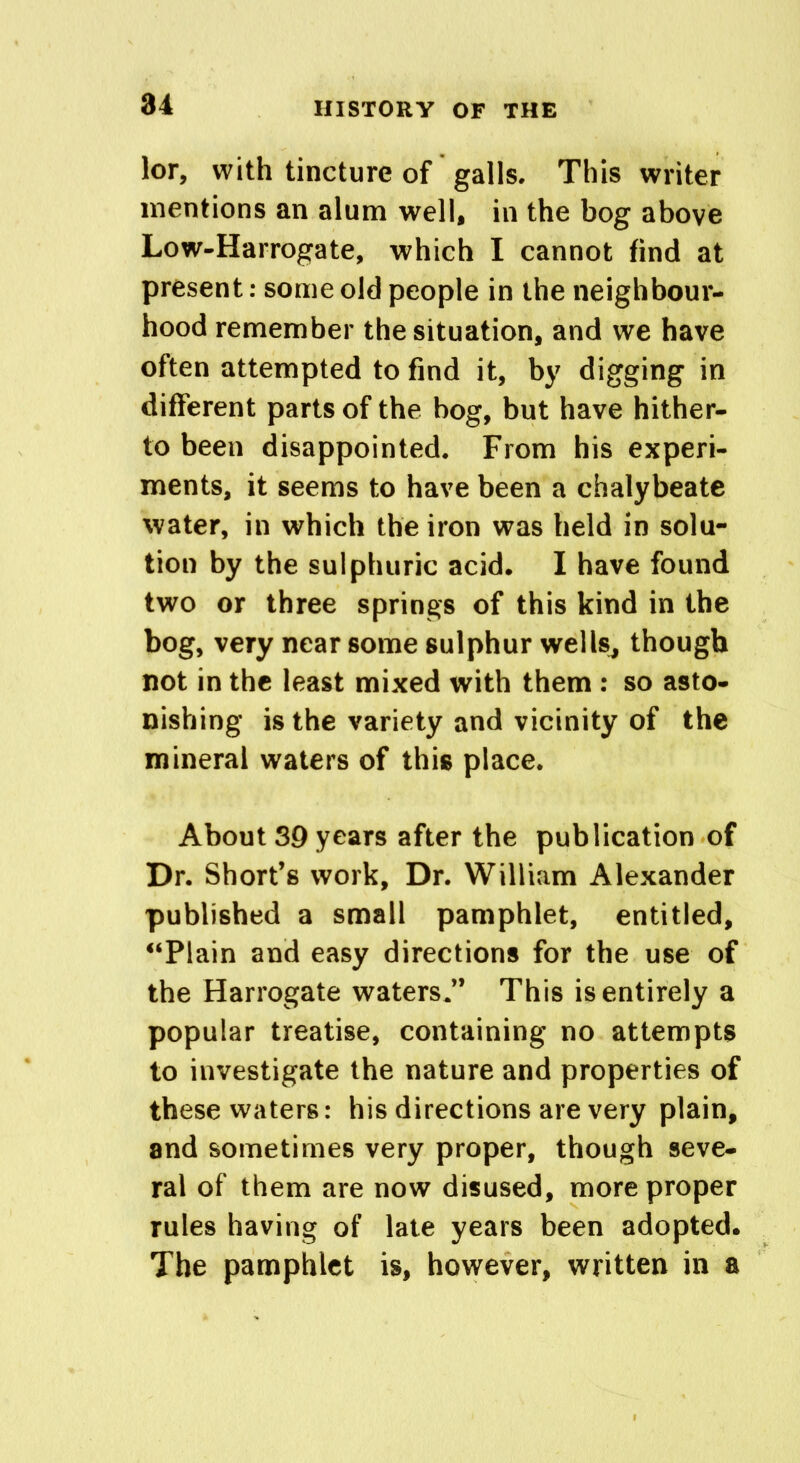 34 HISTORY OF THE

lor, with tincture of galls. This writer mentions an alum well, in the bog above Low-Harrogate, which I cannot find at present: some old people in the neighbourhood remember the situation, and we have often attempted to find it, by digging in different parts of the bog, but have hitherto been disappointed. From his experiments, it seems to have been a chalybeate water, in which the iron was held in solution by the sulphuric acid. I have found two or three springs of this kind in the bog, very near some sulphur wells, though not in the least mixed with them : so astonishing is the variety and vicinity of the mineral waters of this place.

About 39 years after the publication of Dr. Short's work, Dr. William Alexander published a small pamphlet, entitled, "Plain and easy directions for the use of the Harrogate waters." This is entirely a popular treatise, containing no attempts to investigate the nature and properties of these waters: his directions are very plain, and sometimes very proper, though several of them are now disused, more proper rules having of late years been adopted. The pamphlet is, however, written in a